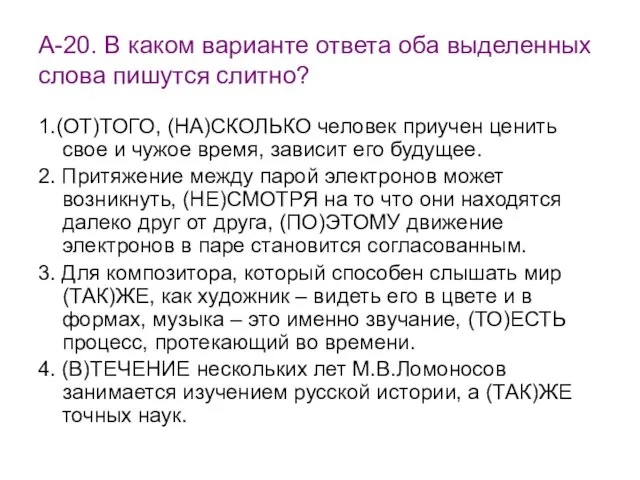 А-20. В каком варианте ответа оба выделенных слова пишутся слитно?

1.(ОТ)ТОГО, (НА)СКОЛЬКО человек приучен ценить свое и чужое время, зависит его будущее.

2. Притяжение между парой электронов может возникнуть, (НЕ)СМОТРЯ на то что они находятся далеко друг от друга, (ПО)ЭТОМУ движение электронов в паре становится согласованным.

3. Для композитора, который способен слышать мир (ТАК)ЖЕ, как художник – видеть его в цвете и в формах, музыка – это именно звучание, (ТО)ЕСТЬ процесс, протекающий во времени.

4. (В)ТЕЧЕНИЕ нескольких лет М.В.Ломоносов занимается изучением русской истории, а (ТАК)ЖЕ точных наук.